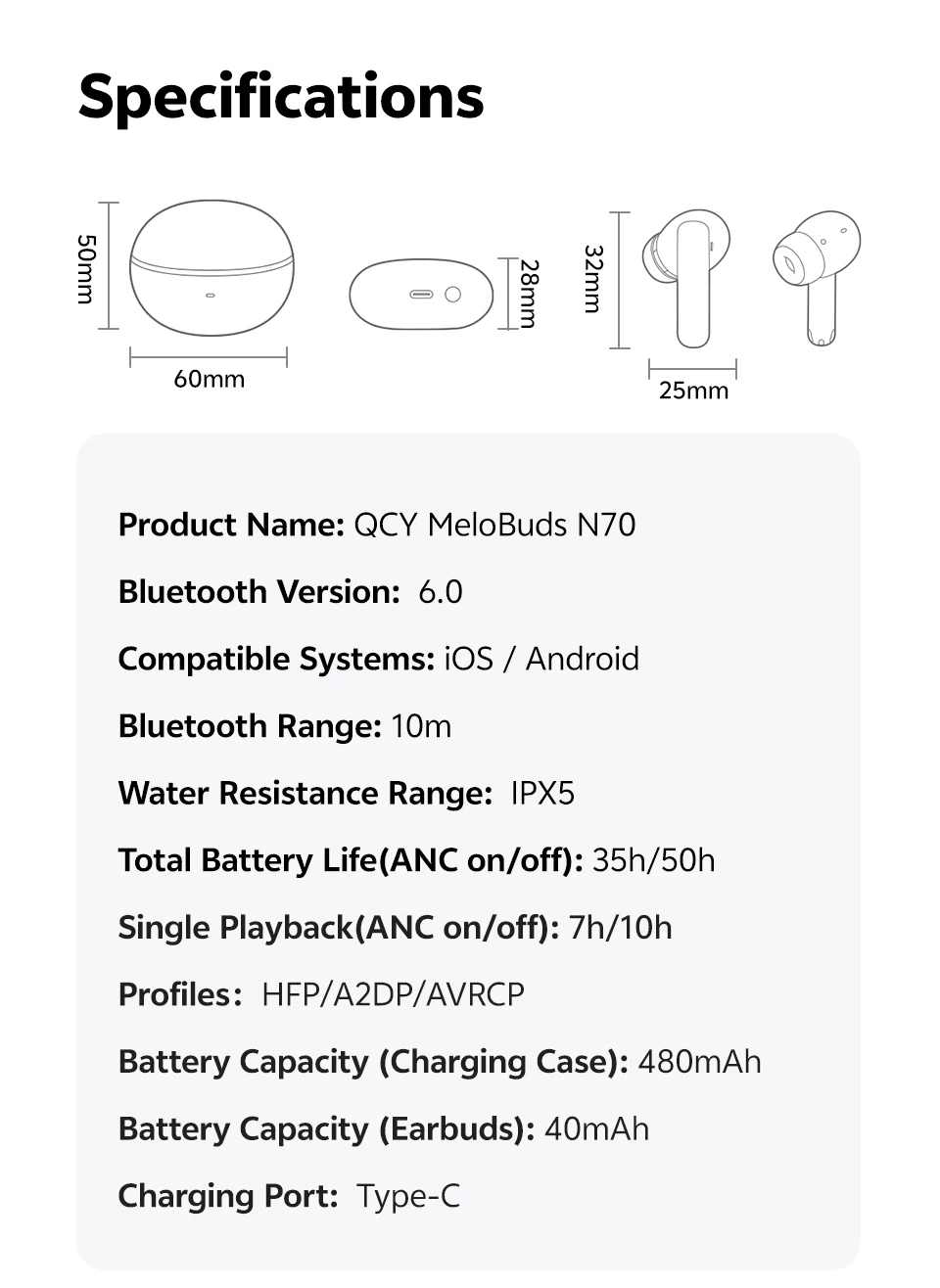 Specifications

50mm
60mm
28mm
32mm
25mm

Product Name: QCY MeloBuds N70

Bluetooth Version: 6.0

Compatible Systems: iOS / Android

Bluetooth Range: 10m

Water Resistance Range: IPX5

Total Battery Life(ANC on/off): 35h/50h

Single Playback(ANC on/off): 7h/10h

Profiles: HFP/A2DP/AVRCP

Battery Capacity (Charging Case): 480mAh

Battery Capacity (Earbuds): 40mAh

Charging Port: Type-C